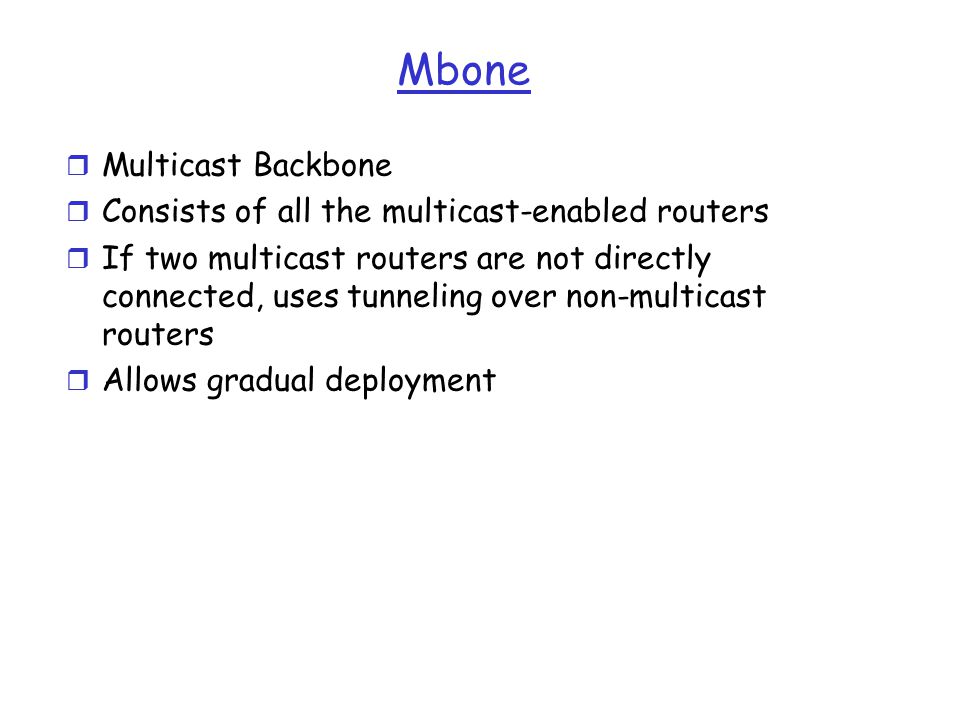 Mbone

❒ Multicast Backbone
❒ Consists of all the multicast-enabled routers
❒ If two multicast routers are not directly connected, uses tunneling over non-multicast routers
❒ Allows gradual deployment